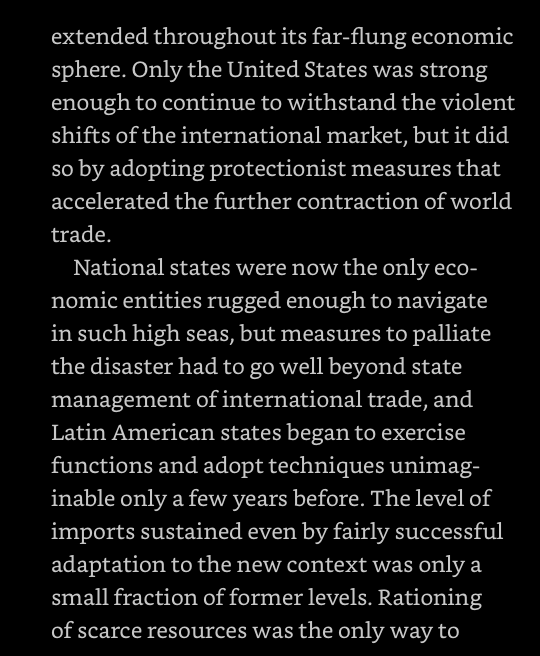 extended throughout its far-flung economic sphere. Only the United States was strong enough to continue to withstand the violent shifts of the international market, but it did so by adopting protectionist measures that accelerated the further contraction of world trade.

National states were now the only economic entities rugged enough to navigate in such high seas, but measures to palliate the disaster had to go well beyond state management of international trade, and Latin American states began to exercise functions and adopt techniques unimaginable only a few years before. The level of imports sustained even by fairly successful adaptation to the new context was only a small fraction of former levels. Rationing of scarce resources was the only way to